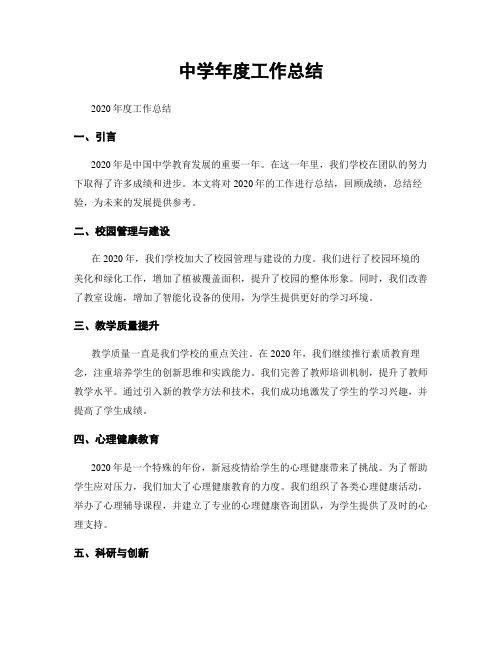 中学年度工作总结

2020 年度工作总结

一、引言

2020 年是中国中学教育发展的重要一年。在这一年里，我们学校在团队的努力下取得了许多成绩和进步。本文将对 2020 年的工作进行总结，回顾成绩，总结经验，为未来的发展提供参考。

二、校园管理与建设

在 2020 年，我们学校加大了校园管理与建设的力度。我们进行了校园环境的美化和绿化工作，增加了植被覆盖面积，提升了校园的整体形象。同时，我们改善了教室设施，增加了智能化设备的使用，为学生提供更好的学习环境。

三、教学质量提升

教学质量一直是我们学校的重点关注。在 2020 年，我们继续推行素质教育理念，注重培养学生的创新思维和实践能力。我们完善了教师培训机制，提升了教师教学水平。通过引入新的教学方法和技术，我们成功地激发了学生的学习兴趣，并提高了学生成绩。

四、心理健康教育

2020 年是一个特殊的年份，新冠疫情给学生的心理健康带来了挑战。为了帮助学生应对压力，我们加大了心理健康教育的力度。我们组织了各类心理健康活动，举办了心理辅导课程，并建立了专业的心理健康咨询团队，为学生提供了及时的心理支持。

五、科研与创新